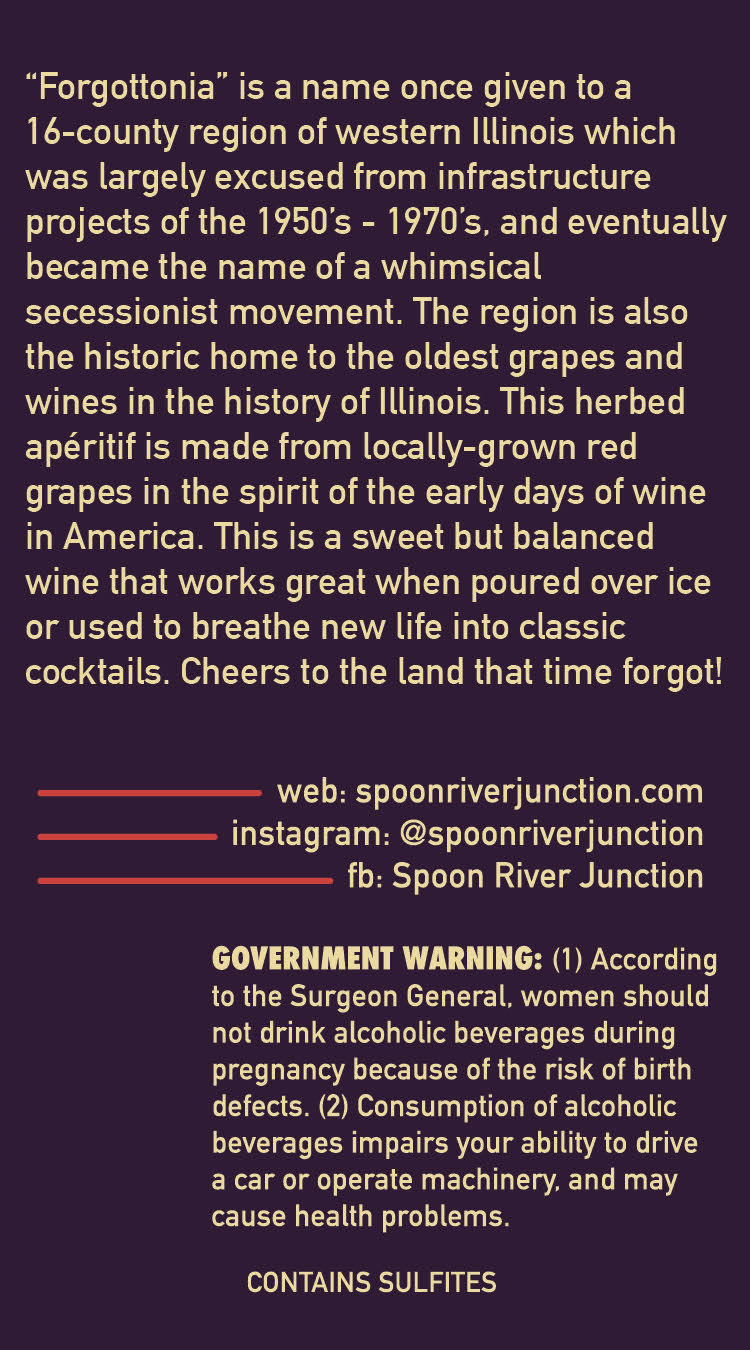 "Forgottonia" is a name once given to a 16-county region of western Illinois which was largely excused from infrastructure projects of the 1950's - 1970's, and eventually became the name of a whimsical secessionist movement. The region is also the historic home to the oldest grapes and wines in the history of Illinois. This herbed apéritif is made from locally-grown red grapes in the spirit of the early days of wine in America. This is a sweet but balanced wine that works great when poured over ice or used to breathe new life into classic cocktails. Cheers to the land that time forgot!

web: spoonriverjunction.com
instagram: @spoonriverjunction
fb: Spoon River Junction

GOVERNMENT WARNING: (1) According to the Surgeon General, women should not drink alcoholic beverages during pregnancy because of the risk of birth defects. (2) Consumption of alcoholic beverages impairs your ability to drive a car or operate machinery, and may cause health problems.

CONTAINS SULFITES